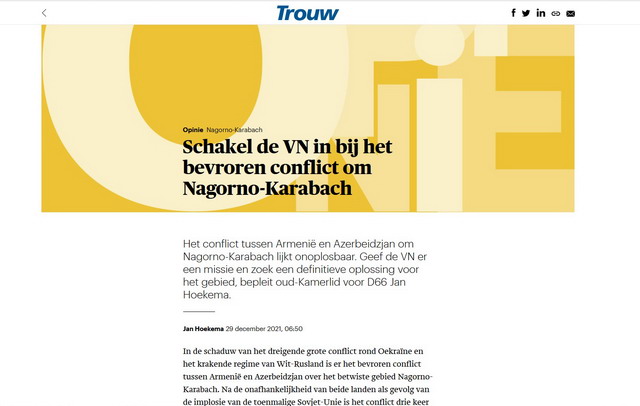 Trouw

Opinie Nagorno-Karabach

Schakel de VN in bij het bevroren conflict om Nagorno-Karabach

Het conflict tussen Armenië en Azerbeidzjan om Nagorno-Karabach lijkt onoplosbaar. Geef de VN er een missie en zoek een definitieve oplossing voor het gebied, bepleit oud-Kamerlid voor D66 Jan Hoekema.

Jan Hoekema 29 december 2021, 06:50

In de schaduw van het dreigende grote conflict rond Oekraïne en het krakende regime van Wit-Rusland is er het bevroren conflict tussen Armenië en Azerbeidzjan over het betwiste gebied Nagorno-Karabach. Na de onafhankelijkheid van beide landen als gevolg van de implosie van de toenmalige Sovjet-Unie is het conflict drie keer